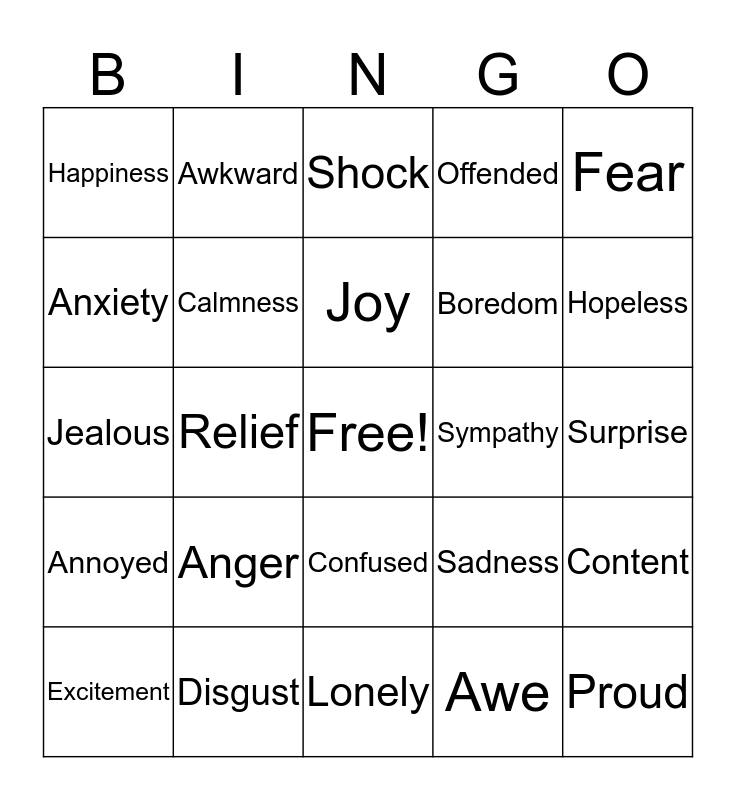 | B | I | N | G | O |
|---|---|---|---|---|
| Happiness | Awkward | Shock | Offended | Fear |
| Anxiety | Calmness | Joy | Boredom | Hopeless |
| Jealous | Relief | Free! | Sympathy | Surprise |
| Annoyed | Anger | Confused | Sadness | Content |
| Excitement | Disgust | Lonely | Awe | Proud |